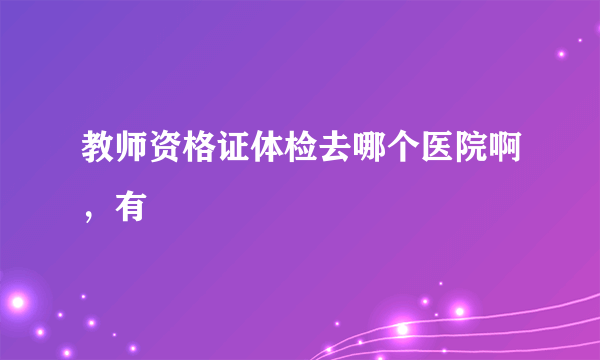 教师资格证体检去哪个医院啊，有